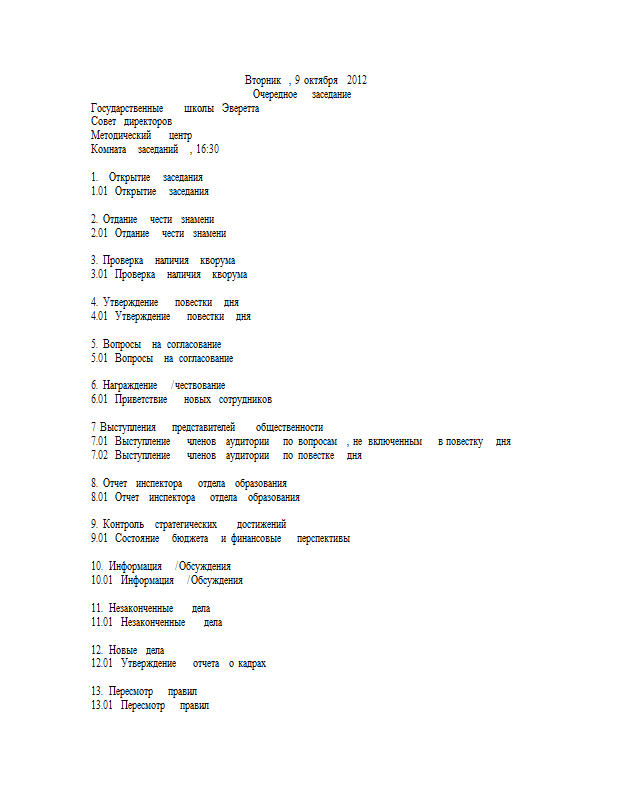 Вторник , 9 октября 2012
Очередное заседание
Государственные школы Эверетта
Совет директоров
Методический центр
Комната заседаний , 16:30

1. Открытие заседания
1.01 Открытие заседания

2. Отдание чести знамени
2.01 Отдание чести знамени

3. Проверка наличия кворума
3.01 Проверка наличия кворума

4. Утверждение повестки дня
4.01 Утверждение повестки дня

5. Вопросы на согласование
5.01 Вопросы на согласование

6. Награждение /чествование
6.01 Приветствие новых сотрудников

7 Выступления представителей общественности
7.01 Выступление членов аудитории по вопросам , не включенным в повестку дня
7.02 Выступление членов аудитории по повестке дня

8. Отчет инспектора отдела образования
8.01 Отчет инспектора отдела образования

9. Контроль стратегических достижений
9.01 Состояние бюджета и финансовые перспективы

10. Информация /Обсуждения
10.01 Информация /Обсуждения

11. Незаконченные дела
11.01 Незаконченные дела

12. Новые дела
12.01 Утверждение отчета о кадрах

13. Пересмотр правил
13.01 Пересмотр правил